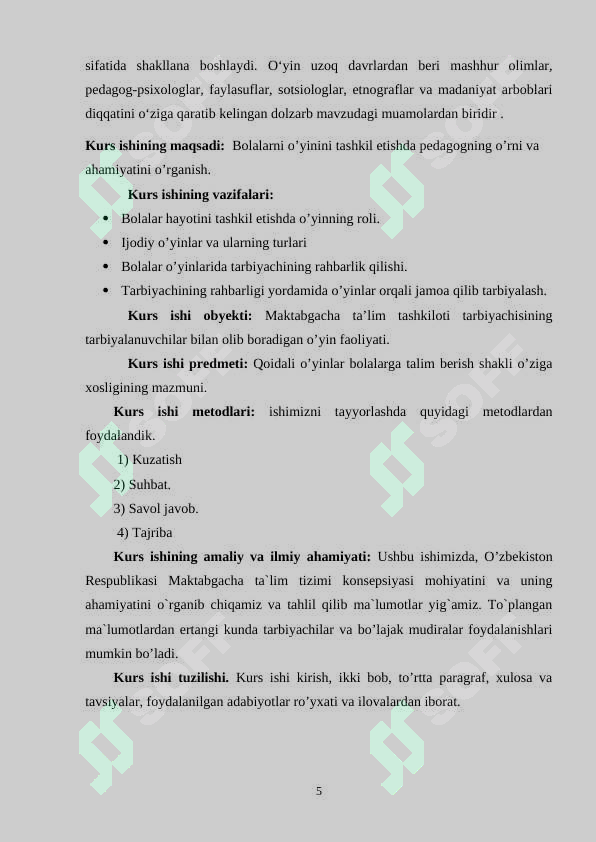 sifatida shakllana boshlaydi. O‘yin uzoq davrlardan beri mashhur olimlar, pedagog-psixologlar, faylasuflar, sotsiologlar, etnograflar va madaniyat arboblari diqqatini o‘ziga qaratib kelingan dolzarb mavzudagi muamolardan biridir .

**Kurs ishining maqsadi:** Bolalarni o’yinini tashkil etishda pedagogning o’rni va ahamiyatini o’rganish.

**Kurs ishining vazifalari:**

• Bolalar hayotini tashkil etishda o’yinning roli.
• Ijodiy o’yinlar va ularning turlari
• Bolalar o’yinlarida tarbiyachining rahbarlik qilishi.
• Tarbiyachining rahbarligi yordamida o’yinlar orqali jamoa qilib tarbiyalash.

**Kurs ishi obyekti:** Maktabgacha ta’lim tashkiloti tarbiyachisining tarbiyalanuvchilar bilan olib boradigan o’yin faoliyati.

**Kurs ishi predmeti:** Qoidali o’yinlar bolalarga talim berish shakli o’ziga xosligining mazmuni.

**Kurs ishi metodlari:** ishimizni tayyorlashda quyidagi metodlardan foydalandik.

1) Kuzatish
2) Suhbat.
3) Savol javob.
4) Tajriba

**Kurs ishining amaliy va ilmiy ahamiyati:** Ushbu ishimizda, O’zbekiston Respublikasi Maktabgacha ta`lim tizimi konsepsiyasi mohiyatini va uning ahamiyatini o`rganib chiqamiz va tahlil qilib ma`lumotlar yig`amiz. To`plangan ma`lumotlardan ertangi kunda tarbiyachilar va bo’lajak mudiralar foydalanishlari mumkin bo’ladi.

**Kurs ishi tuzilishi.** Kurs ishi kirish, ikki bob, to’rtta paragraf, xulosa va tavsiyalar, foydalanilgan adabiyotlar ro’yxati va ilovalardan iborat.

5